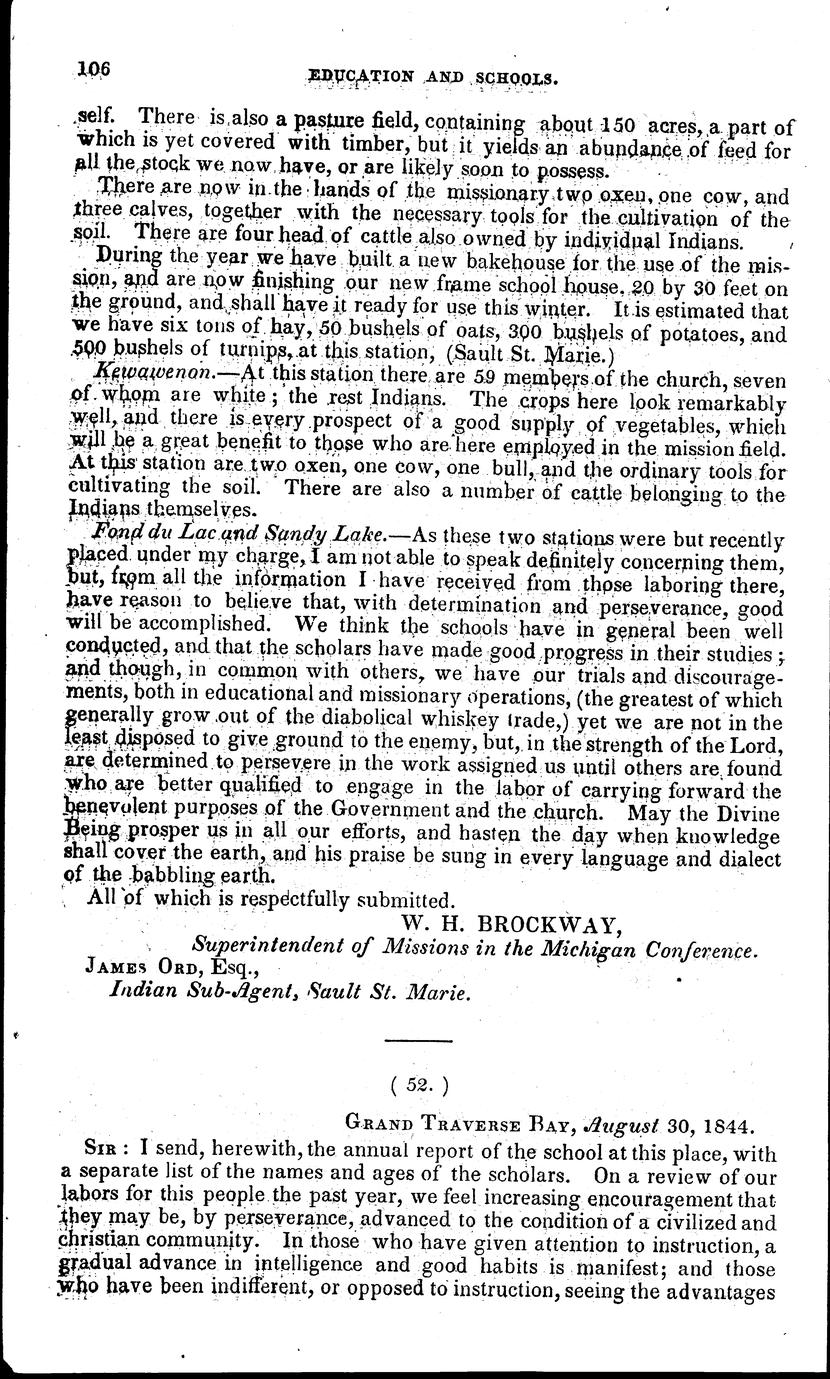 106 EDUCATION AND SCHOOLS.

self. There is also a pasture field, containing about 150 acres, a part of which is yet covered with timber, but it yields an abundance of feed for all the stock we now have, or are likely soon to possess.

There are now in the hands of the missionary two oxen, one cow, and three calves, together with the necessary tools for the cultivation of the soil. There are four head of cattle also owned by individual Indians.

During the year we have built a new bakehouse for the use of the mission, and are now finishing our new frame school house, 20 by 30 feet on the ground, and shall have it ready for use this winter. It is estimated that we have six tons of hay, 50 bushels of oats, 300 bushels of potatoes, and 500 bushels of turnips, at this station, (Sault St. Marie.)

Kewawenon.—At this station there are 59 members of the church, seven of whom are white; the rest Indians. The crops here look remarkably well, and there is every prospect of a good supply of vegetables, which will be a great benefit to those who are here employed in the mission field. At this station are two oxen, one cow, one bull, and the ordinary tools for cultivating the soil. There are also a number of cattle belonging to the Indians themselves.

Fond du Lac and Sandy Lake.—As these two stations were but recently placed under my charge, I am not able to speak definitely concerning them, but, from all the information I have received from those laboring there, have reason to believe that, with determination and perseverance, good will be accomplished. We think the schools have in general been well conducted, and that the scholars have made good progress in their studies; and though, in common with others, we have our trials and discouragements, both in educational and missionary operations, (the greatest of which generally grow out of the diabolical whiskey trade,) yet we are not in the least disposed to give ground to the enemy, but, in the strength of the Lord, are determined to persevere in the work assigned us until others are found who are better qualified to engage in the labor of carrying forward the benevolent purposes of the Government and the church. May the Divine Being prosper us in all our efforts, and hasten the day when knowledge shall cover the earth, and his praise be sung in every language and dialect of the babbling earth.

All of which is respectfully submitted.

W. H. BROCKWAY,
Superintendent of Missions in the Michigan Conference.

JAMES ORD, Esq.,
Indian Sub-Agent, Sault St. Marie.

( 52. )

GRAND TRAVERSE BAY, August 30, 1844.

SIR: I send, herewith, the annual report of the school at this place, with a separate list of the names and ages of the scholars. On a review of our labors for this people the past year, we feel increasing encouragement that they may be, by perseverance, advanced to the condition of a civilized and christian community. In those who have given attention to instruction, a gradual advance in intelligence and good habits is manifest; and those who have been indifferent, or opposed to instruction, seeing the advantages